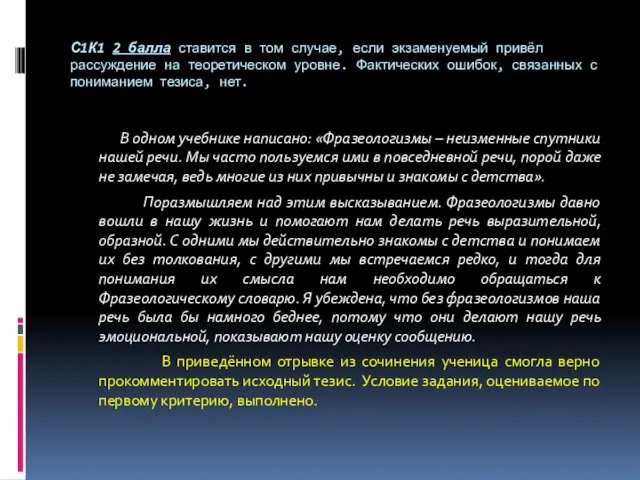 С1К1 2 балла ставится в том случае, если экзаменуемый привёл рассуждение на теоретическом уровне. Фактических ошибок, связанных с пониманием тезиса, нет.

В одном учебнике написано: «Фразеологизмы – неизменные спутники нашей речи. Мы часто пользуемся ими в повседневной речи, порой даже не замечая, ведь многие из них привычны и знакомы с детства».

Поразмышляем над этим высказыванием. Фразеологизмы давно вошли в нашу жизнь и помогают нам делать речь выразительной, образной. С одними мы действительно знакомы с детства и понимаем их без толкования, с другими мы встречаемся редко, и тогда для понимания их смысла нам необходимо обращаться к Фразеологическому словарю. Я убеждена, что без фразеологизмов наша речь была бы намного беднее, потому что они делают нашу речь эмоциональной, показывают нашу оценку сообщению.

В приведённом отрывке из сочинения ученица смогла верно прокомментировать исходный тезис. Условие задания, оцениваемое по первому критерию, выполнено.